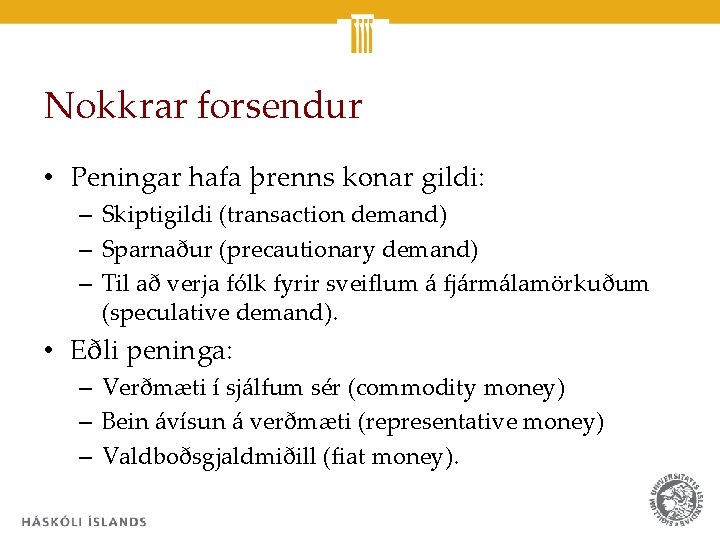 Nokkrar forsendur

• Peningar hafa þrenns konar gildi:
– Skiptigildi (transaction demand)
– Sparnaður (precautionary demand)
– Til að verja fólk fyrir sveiflum á fjármálamörkuðum (speculative demand).

• Eðli peninga:
– Verðmæti í sjálfum sér (commodity money)
– Bein ávísun á verðmæti (representative money)
– Valdboðsgjaldmiðill (fiat money).

HÁSKÓLI ÍSLANDS

UNIVERSITATIS ISLANDIAE SIGILLUM